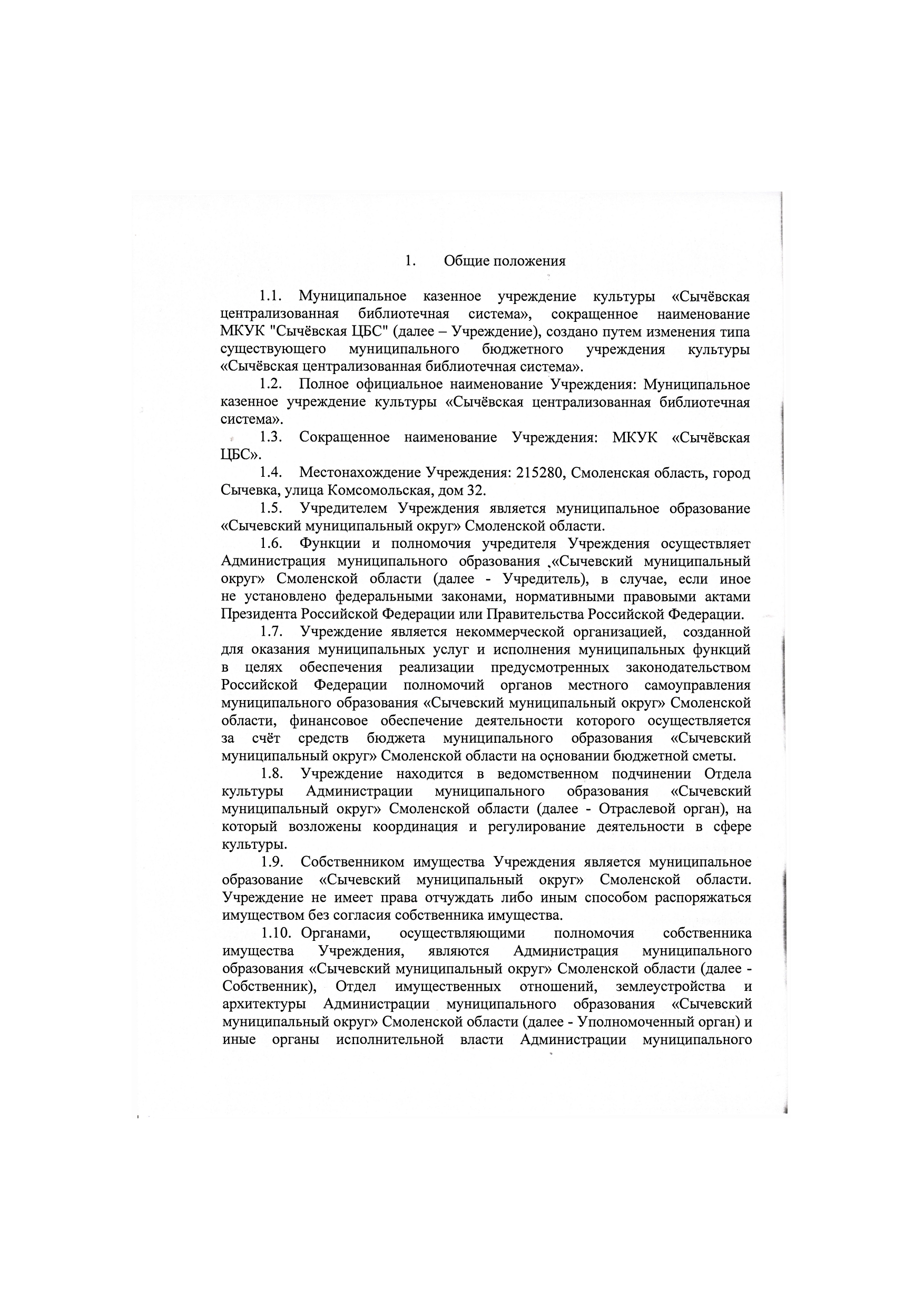 1. Общие положения

1.1. Муниципальное казенное учреждение культуры «Сычёвская централизованная библиотечная система», сокращенное наименование МКУК "Сычёвская ЦБС" (далее – Учреждение), создано путем изменения типа существующего муниципального бюджетного учреждения культуры «Сычёвская централизованная библиотечная система».

1.2. Полное официальное наименование Учреждения: Муниципальное казенное учреждение культуры «Сычёвская централизованная библиотечная система».

1.3. Сокращенное наименование Учреждения: МКУК «Сычёвская ЦБС».

1.4. Местонахождение Учреждения: 215280, Смоленская область, город Сычевка, улица Комсомольская, дом 32.

1.5. Учредителем Учреждения является муниципальное образование «Сычевский муниципальный округ» Смоленской области.

1.6. Функции и полномочия учредителя Учреждения осуществляет Администрация муниципального образования «Сычевский муниципальный округ» Смоленской области (далее - Учредитель), в случае, если иное не установлено федеральными законами, нормативными правовыми актами Президента Российской Федерации или Правительства Российской Федерации.

1.7. Учреждение является некоммерческой организацией, созданной для оказания муниципальных услуг и исполнения муниципальных функций в целях обеспечения реализации предусмотренных законодательством Российской Федерации полномочий органов местного самоуправления муниципального образования «Сычевский муниципальный округ» Смоленской области, финансовое обеспечение деятельности которого осуществляется за счёт средств бюджета муниципального образования «Сычевский муниципальный округ» Смоленской области на основании бюджетной сметы.

1.8. Учреждение находится в ведомственном подчинении Отдела культуры Администрации муниципального образования «Сычевский муниципальный округ» Смоленской области (далее - Отраслевой орган), на который возложены координация и регулирование деятельности в сфере культуры.

1.9. Собственником имущества Учреждения является муниципальное образование «Сычевский муниципальный округ» Смоленской области. Учреждение не имеет права отчуждать либо иным способом распоряжаться имуществом без согласия собственника имущества.

1.10. Органами, осуществляющими полномочия собственника имущества Учреждения, являются Администрация муниципального образования «Сычевский муниципальный округ» Смоленской области (далее - Собственник), Отдел имущественных отношений, землеустройства и архитектуры Администрации муниципального образования «Сычевский муниципальный округ» Смоленской области (далее - Уполномоченный орган) и иные органы исполнительной власти Администрации муниципального